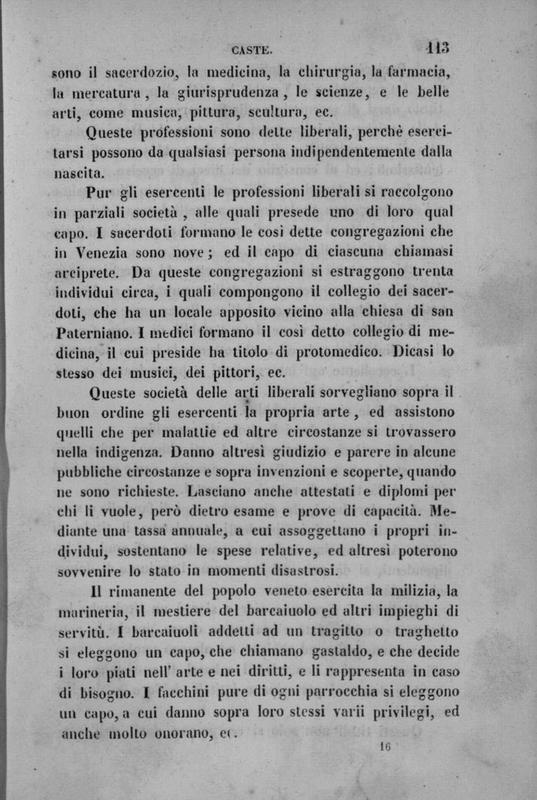 CASTE. 113

sono il sacerdozio, la medicina, la chirurgia, la farmacia, la mercatura, la giurisprudenza, le scienze, e le belle arti, come musica, pittura, scultura, ec.

Queste professioni sono dette liberali, perchè esercitarsi possono da qualsiasi persona indipendentemente dalla nascita.

Pur gli esercenti le professioni liberali si raccolgono in parziali società, alle quali presede uno di loro qual capo. I sacerdoti formano le così dette congregazioni che in Venezia sono nove; ed il capo di ciascuna chiamasi arciprete. Da queste congregazioni si estraggono trenta individui circa, i quali compongono il collegio dei sacerdoti, che ha un locale apposito vicino alla chiesa di san Paterniano. I medici formano il così detto collegio di medicina, il cui preside ha titolo di protomedico. Dicasi lo stesso dei musici, dei pittori, ec.

Queste società delle arti liberali sorvegliano sopra il buon ordine gli esercenti la propria arte, ed assistono quelli che per malattie ed altre circostanze si trovassero nella indigenza. Danno altresì giudizio e parere in alcune pubbliche circostanze e sopra invenzioni e scoperte, quando ne sono richieste. Lasciano anche attestati e diplomi per chi li vuole, però dietro esame e prove di capacità. Mediante una tassa annuale, a cui assoggettano i propri individui, sostentano le spese relative, ed altresì poterono sovvenire lo stato in momenti disastrosi.

Il rimanente del popolo veneto esercita la milizia, la marineria, il mestiere del barcaiuolo ed altri impieghi di servitù. I barcaiuoli addetti ad un tragitto o traghetto si eleggono un capo, che chiamano gastaldo, e che decide i loro piati nell' arte e nei diritti, e li rappresenta in caso di bisogno. I facchini pure di ogni parrocchia si eleggono un capo, a cui danno sopra loro stessi varii privilegi, ed anche molto onorano, ec.

16